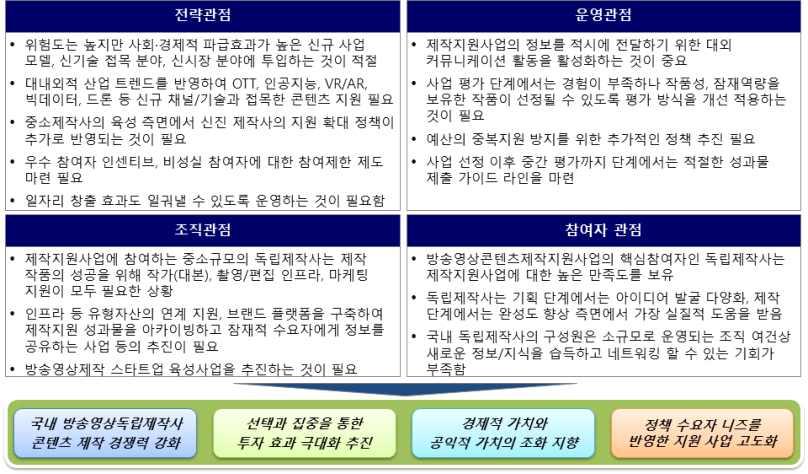 전략관점

• 위험도는 높지만 사회·경제적 파급효과가 높은 신규 사업 모델, 신기술 접목 분야, 신시장 분야에 투입하는 것이 적절
• 대내외적 산업 트렌드를 반영하여 OTT, 인공지능, VR/AR, 빅데이터, 드론 등 신규 채널/기술과 접목한 콘텐츠 지원 필요
• 중소제작사의 육성 측면에서 신진 제작사의 지원 확대 정책이 추가로 반영되는 것이 필요
• 우수 참여자 인센티브, 비성실 참여자에 대한 참여제한 제도 마련 필요
• 일자리 창출 효과도 일궈낼 수 있도록 운영하는 것이 필요함

운영관점

• 제작지원사업의 정보를 적시에 전달하기 위한 대외 커뮤니케이션 활동을 활성화하는 것이 중요
• 사업 평가 단계에서는 경험이 부족하나 작품성, 잠재역량을 보유한 작품이 선정될 수 있도록 평가 방식을 개선 적용하는 것이 필요
• 예산의 중복지원 방지를 위한 추가적인 정책 추진 필요
• 사업 선정 이후 중간 평가까지 단계에서는 적절한 성과물 제출 가이드 라인을 마련

조직관점

• 제작지원사업에 참여하는 중소규모의 독립제작사는 제작 작품의 성공을 위해 작가(대본), 촬영/편집 인프라, 마케팅 지원이 모두 필요한 상황
• 인프라 등 유형자산의 연계 지원, 브랜드 플랫폼을 구축하여 제작지원 성과물을 아카이빙하고 잠재적 수요자에게 정보를 공유하는 사업 등의 추진이 필요
• 방송영상제작 스타트업 육성사업을 추진하는 것이 필요

참여자 관점

• 방송영상콘텐츠제작지원사업의 핵심참여자인 독립제작사는 제작지원사업에 대한 높은 만족도를 보유
• 독립제작사는 기획 단계에서는 아이디어 발굴 다양화, 제작 단계에서는 완성도 향상 측면에서 가장 실질적 도움을 받음
• 국내 독립제작사의 구성원은 소규모로 운영되는 조직 여건상 새로운 정보/지식을 습득하고 네트워킹 할 수 있는 기회가 부족함

국내 방송영상독립제작사 콘텐츠 제작 경쟁력 강화

선택과 집중을 통한 투자 효과 극대화 추진

경제적 가치와 공익적 가치의 조화 지향

정책 수요자 니즈를 반영한 지원 사업 고도화